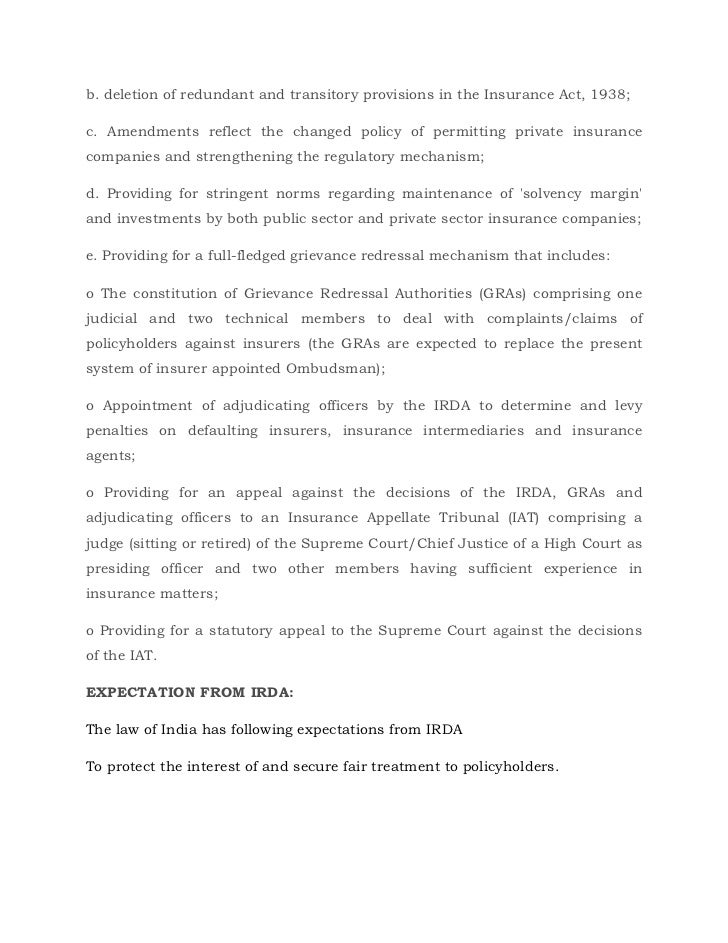 b. deletion of redundant and transitory provisions in the Insurance Act, 1938;

c. Amendments reflect the changed policy of permitting private insurance companies and strengthening the regulatory mechanism;

d. Providing for stringent norms regarding maintenance of 'solvency margin' and investments by both public sector and private sector insurance companies;

e. Providing for a full-fledged grievance redressal mechanism that includes:

o The constitution of Grievance Redressal Authorities (GRAs) comprising one judicial and two technical members to deal with complaints/claims of policyholders against insurers (the GRAs are expected to replace the present system of insurer appointed Ombudsman);

o Appointment of adjudicating officers by the IRDA to determine and levy penalties on defaulting insurers, insurance intermediaries and insurance agents;

o Providing for an appeal against the decisions of the IRDA, GRAs and adjudicating officers to an Insurance Appellate Tribunal (IAT) comprising a judge (sitting or retired) of the Supreme Court/Chief Justice of a High Court as presiding officer and two other members having sufficient experience in insurance matters;

o Providing for a statutory appeal to the Supreme Court against the decisions of the IAT.

EXPECTATION FROM IRDA:

The law of India has following expectations from IRDA

To protect the interest of and secure fair treatment to policyholders.